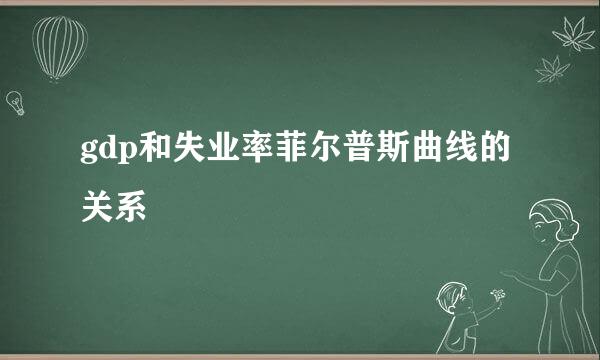 gdp和失业率菲尔普斯曲线的关系